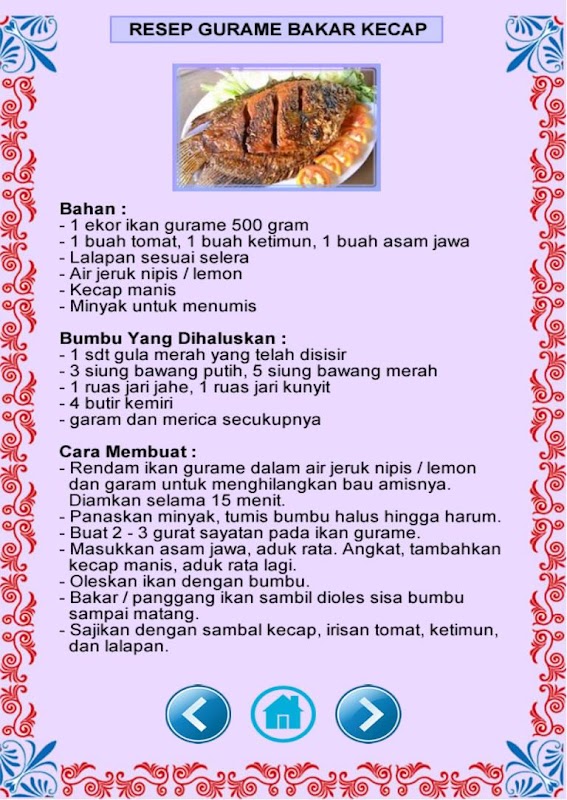 RESEP GURAME BAKAR KECAP

Bahan :
- 1 ekor ikan gurame 500 gram
- 1 buah tomat, 1 buah ketimun, 1 buah asam jawa
- Lalapan sesuai selera
- Air jeruk nipis / lemon
- Kecap manis
- Minyak untuk menumis

Bumbu Yang Dihaluskan :
- 1 sdt gula merah yang telah disisir
- 3 siung bawang putih, 5 siung bawang merah
- 1 ruas jari jahe, 1 ruas jari kunyit
- 4 butir kemiri
- garam dan merica secukupnya

Cara Membuat :
- Rendam ikan gurame dalam air jeruk nipis / lemon dan garam untuk menghilangkan bau amisnya. Diamkan selama 15 menit.
- Panaskan minyak, tumis bumbu halus hingga harum.
- Buat 2 - 3 gurat sayatan pada ikan gurame.
- Masukkan asam jawa, aduk rata. Angkat, tambahkan kecap manis, aduk rata lagi.
- Oleskan ikan dengan bumbu.
- Bakar / panggang ikan sambil dioles sisa bumbu sampai matang.
- Sajikan dengan sambal kecap, irisan tomat, ketimun, dan lalapan.